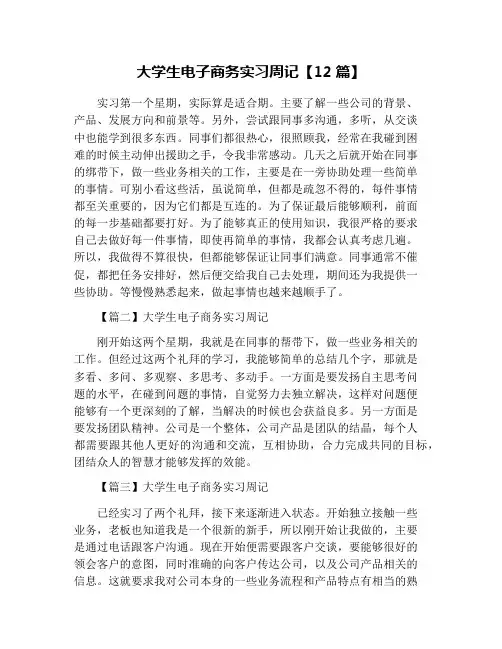 大学生电子商务实习周记【12 篇】

实习第一个星期，实际算是适合期。主要了解一些公司的背景、产品、发展方向和前景等。另外，尝试跟同事多沟通，多听，从交谈中也能学到很多东西。同事们都很热心，很照顾我，经常在我碰到困难的时候主动伸出援助之手，令我非常感动。几天之后就开始在同事的绑带下，做一些业务相关的工作，主要是在一旁协助处理一些简单的事情。可别小看这些活，虽说简单，但都是疏忽不得的，每件事情都至关重要的，因为它们都是互连的。为了保证最后能够顺利，前面的每一步基础都要打好。为了能够真正的使用知识，我很严格的要求自己去做好每一件事情，即使再简单的事情，我都会认真考虑几遍。所以，我做得不算很快，但都能够保证让同事们满意。同事通常不催促，都把任务安排好，然后便交给我自己去处理，期间还为我提供一些协助。等慢慢熟悉起来，做起事情也越来越顺手了。

【篇二】大学生电子商务实习周记

刚开始这两个星期，我就是在同事的帮带下，做一些业务相关的工作。但经过这两个礼拜的学习，我能够简单的总结几个字，那就是多看、多问、多观察、多思考、多动手。一方面是要发扬自主思考问题的水平，在碰到问题的事情，自觉努力去独立解决，这样对问题便能够有一个更深刻的了解，当解决的时候也会获益良多。另一方面是要发扬团队精神。公司是一个整体，公司产品是团队的结晶，每个人都需要跟其他人更好的沟通和交流，互相协助，合力完成共同的目标，团结众人的智慧才能够发挥的效能。

【篇三】大学生电子商务实习周记

已经实习了两个礼拜，接下来逐渐进入状态。开始独立接触一些业务，老板也知道我是一个很新的新手，所以刚开始让我做的，主要是通过电话跟客户沟通。现在开始便需要跟客户交谈，要能够很好的领会客户的意图，同时准确的向客户传达公司，以及公司产品相关的信息。这就要求我对公司本身的一些业务流程和产品特点有相当的熟